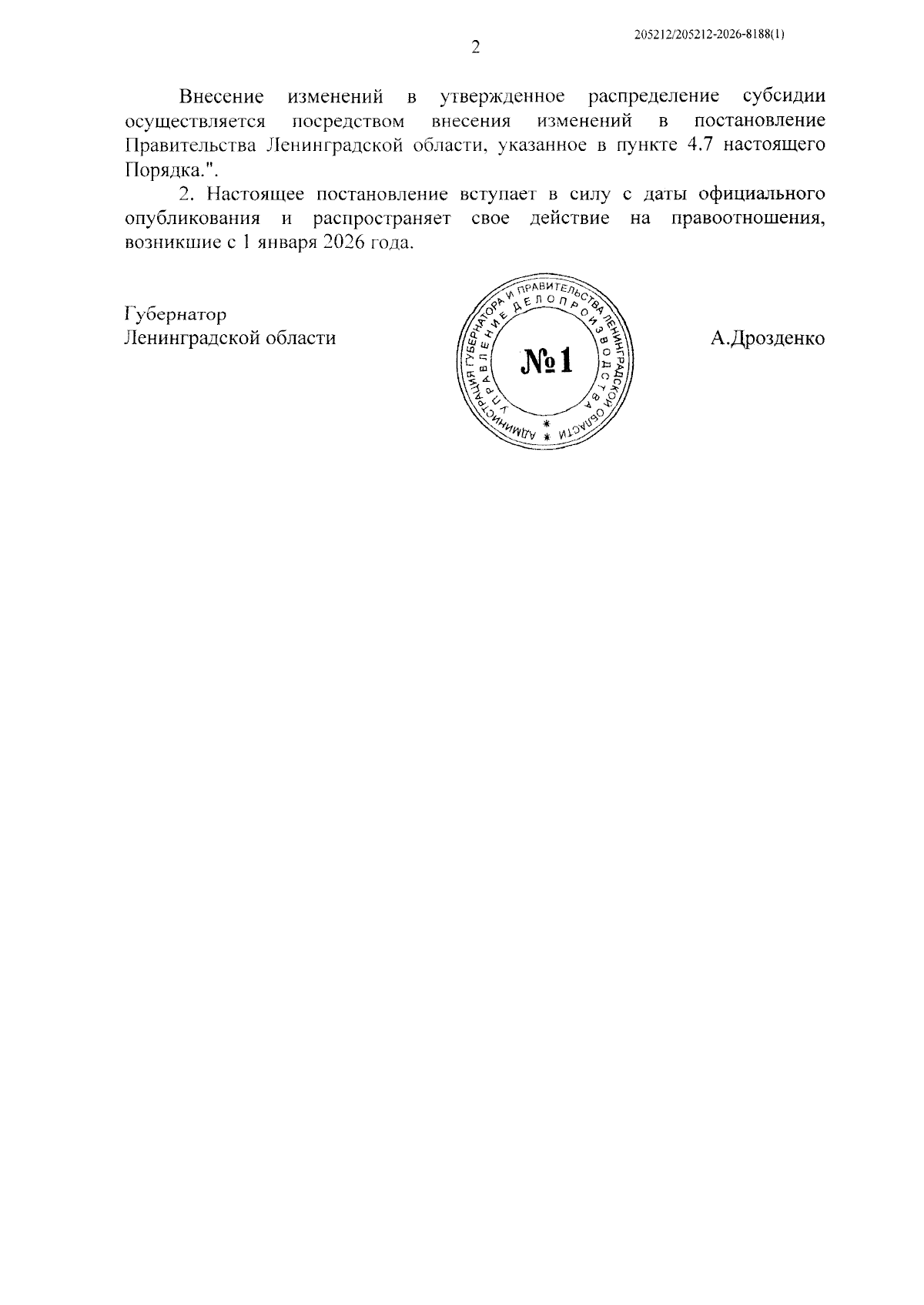 205212/205212-2026-8188(1)

2

Внесение изменений в утвержденное распределение субсидии осуществляется посредством внесения изменений в постановление Правительства Ленинградской области, указанное в пункте 4.7 настоящего Порядка.".

2. Настоящее постановление вступает в силу с даты официального опубликования и распространяет свое действие на правоотношения, возникшие с 1 января 2026 года.

Губернатор
Ленинградской области

АДМИНИСТРАЦИЯ ГУБЕРНАТОРА И ПРАВИТЕЛЬСТВА ЛЕНИНГРАДСКОЙ ОБЛАСТИ
УПРАВЛЕНИЕ ДЕЛОПРОИЗВОДСТВА
№1

А.Дрозденко